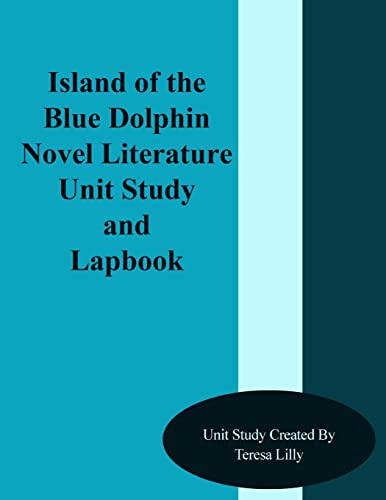 Island of the Blue Dolphin Novel Literature Unit Study and Lapbook

Unit Study Created By Teresa Lilly